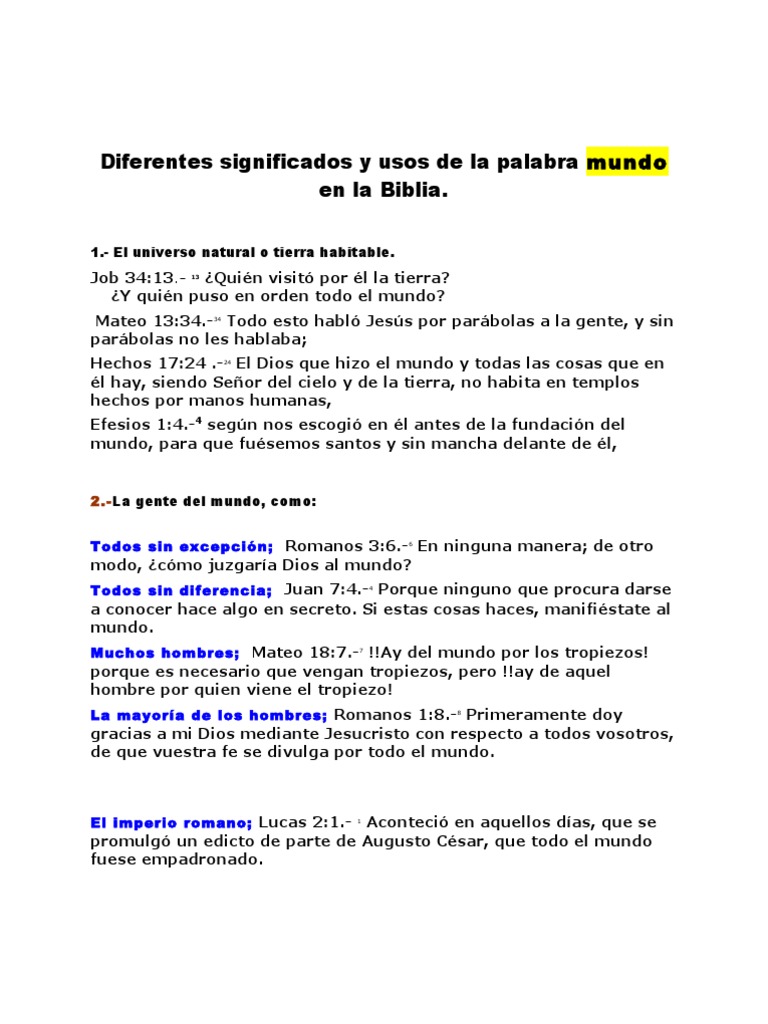 Diferentes significados y usos de la palabra mundo en la Biblia.

1.- El universo natural o tierra habitable.

Job 34:13.- $^{13}$ ¿Quién visitó por él la tierra?
¿Y quién puso en orden todo el mundo?

Mateo 13:34.-$^{34}$ Todo esto habló Jesús por parábolas a la gente, y sin parábolas no les hablaba;

Hechos 17:24 .-$^{24}$ El Dios que hizo el mundo y todas las cosas que en él hay, siendo Señor del cielo y de la tierra, no habita en templos hechos por manos humanas,

Efesios 1:4.-$^{4}$ según nos escogió en él antes de la fundación del mundo, para que fuésemos santos y sin mancha delante de él,

2.-La gente del mundo, como:

Todos sin excepción; Romanos 3:6.-$^{6}$ En ninguna manera; de otro modo, ¿cómo juzgaría Dios al mundo?

Todos sin diferencia; Juan 7:4.-$^{4}$ Porque ninguno que procura darse a conocer hace algo en secreto. Si estas cosas haces, manifiéstate al mundo.

Muchos hombres; Mateo 18:7.-$^{7}$ !!Ay del mundo por los tropiezos! porque es necesario que vengan tropiezos, pero !!ay de aquel hombre por quien viene el tropiezo!

La mayoría de los hombres; Romanos 1:8.-$^{8}$ Primeramente doy gracias a mi Dios mediante Jesucristo con respecto a todos vosotros, de que vuestra fe se divulga por todo el mundo.

El imperio romano; Lucas 2:1.- $^{1}$ Aconteció en aquellos días, que se promulgó un edicto de parte de Augusto César, que todo el mundo fuese empadronado.